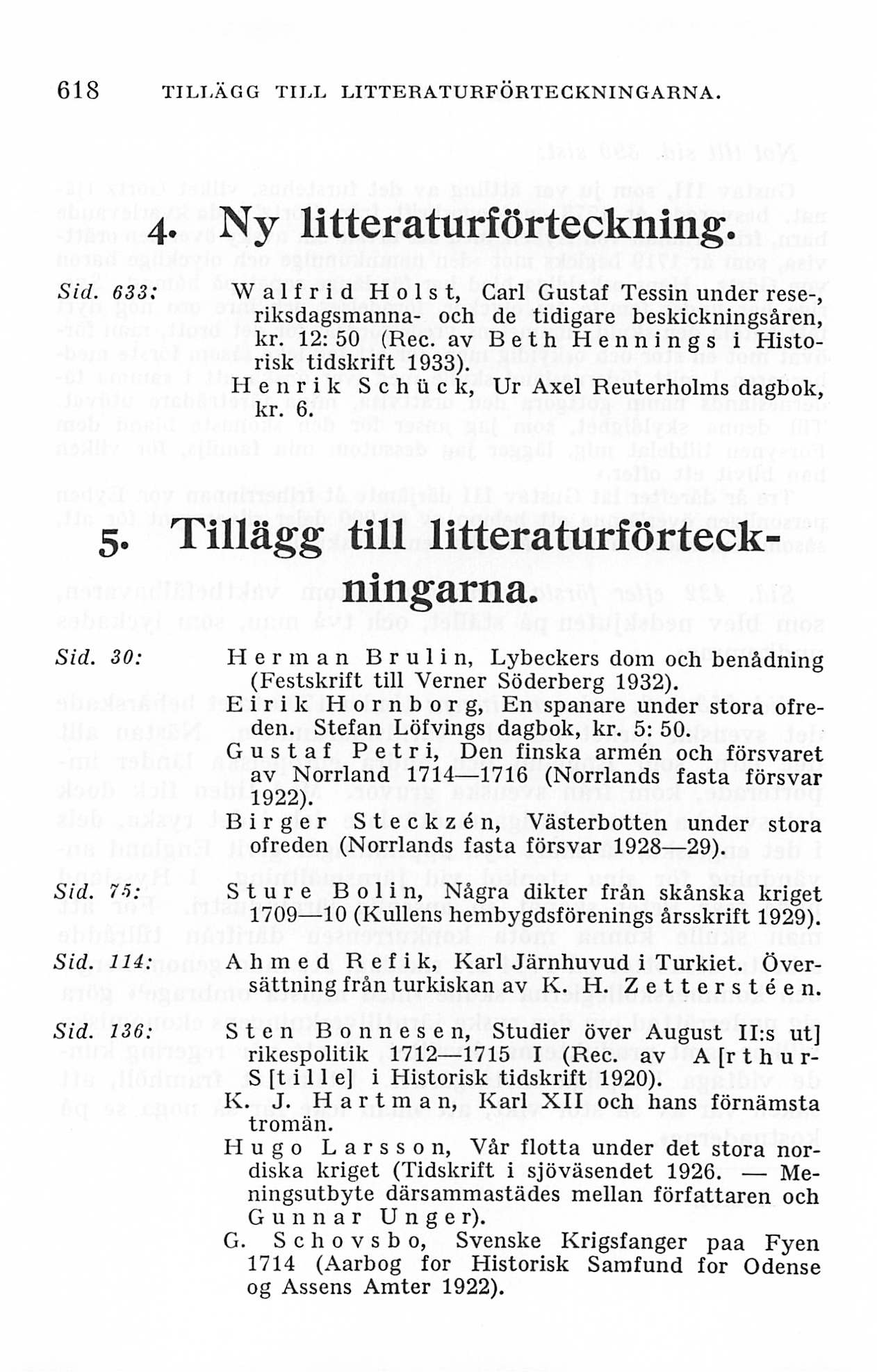 618 TILLÄGG TILL LITTERATURFÖRTECKNINGARNA.

4. Ny litteraturförteckning.

Sid. 633: Walfrid Holst, Carl Gustaf Tessin under rese-, riksdagsmanna- och de tidigare beskickningsåren, kr. 12: 50 (Rec. av Beth Hennings i Historisk tidskrift 1933).
Henrik Schück, Ur Axel Reuterholms dagbok, kr. 6.

5. Tillägg till litteraturförteckningarna.

Sid. 30: Herman Brulin, Lybeckers dom och benådning (Festskrift till Verner Söderberg 1932).
Eirik Hornborg, En spanare under stora ofreden. Stefan Löfvings dagbok, kr. 5: 50.
Gustaf Petri, Den finska armén och försvaret av Norrland 1714—1716 (Norrlands fasta försvar 1922).
Birger Steckzén, Västerbotten under stora ofreden (Norrlands fasta försvar 1928—29).

Sid. 75: Sture Bolin, Några dikter från skånska kriget 1709—10 (Kullens hembygdsförenings årsskrift 1929).

Sid. 114: Ahmed Refik, Karl Järnhuvud i Turkiet. Översättning från turkiskan av K. H. Zetterstéen.

Sid. 136: Sten Bonnesen, Studier över August II:s ut] rikespolitik 1712—1715 I (Rec. av A[rthur-S[tille] i Historisk tidskrift 1920).
K. J. Hartman, Karl XII och hans förnämsta tromän.
Hugo Larsson, Vår flotta under det stora nordiska kriget (Tidskrift i sjöväsendet 1926. — Meningsutbyte därsammastädes mellan författaren och Gunnar Unger).
G. Schovsbo, Svenske Krigsfanger paa Fyen 1714 (Aarbog for Historisk Samfund for Odense og Assens Amter 1922).